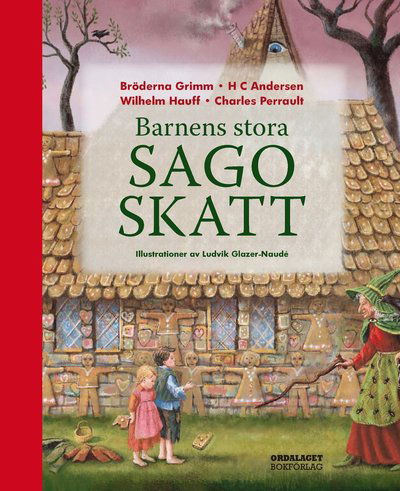 Bröderna Grimm • H C Andersen
Wilhelm Hauff • Charles Perrault

Barnens stora
SAGO
SKATT

Illustrationer av Ludvik Glazer-Naudé

ORDALAGET
BOKFÖRLAG